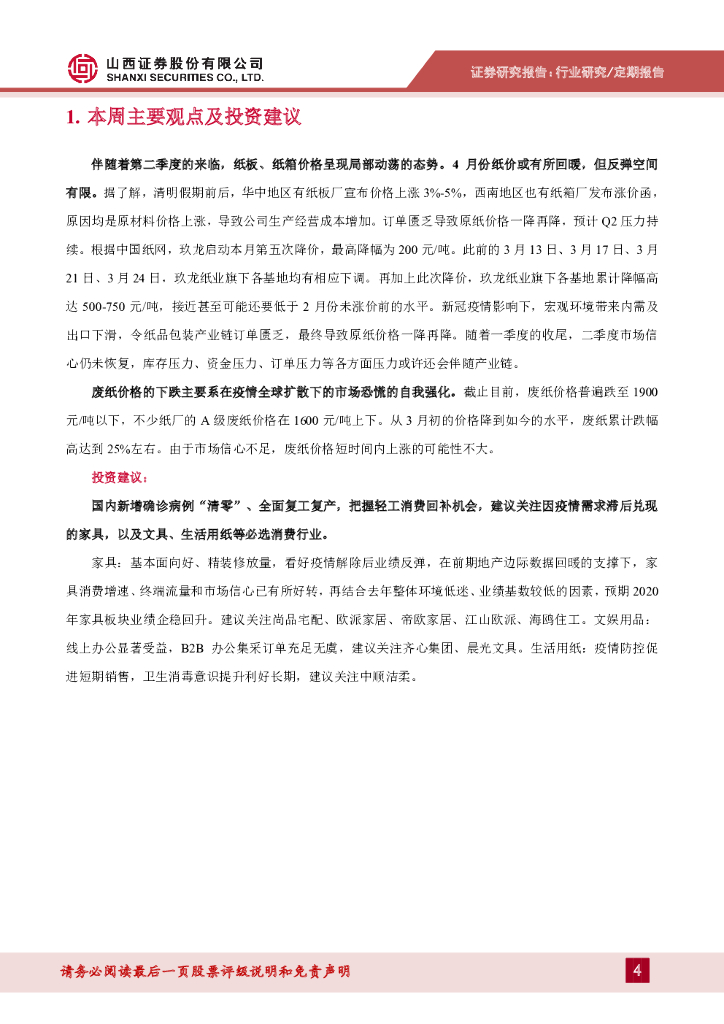 山西证券股份有限公司
SHANXI SECURITIES CO., LTD.

证券研究报告：行业研究/定期报告

1. 本周主要观点及投资建议

伴随着第二季度的来临，纸板、纸箱价格呈现局部动荡的态势。4 月份纸价或有所回暖，但反弹空间有限。据了解，清明假期前后，华中地区有纸板厂宣布价格上涨 3%-5%，西南地区也有纸箱厂发布涨价函，原因均是原材料价格上涨，导致公司生产经营成本增加。订单匮乏导致原纸价格一降再降，预计 Q2 压力持续。根据中国纸网，玖龙启动本月第五次降价，最高降幅为 200 元/吨。此前的 3 月 13 日、3 月 17 日、3 月 21 日、3 月 24 日，玖龙纸业旗下各基地均有相应下调。再加上此次降价，玖龙纸业旗下各基地累计降幅高达 500-750 元/吨，接近甚至可能还要低于 2 月份未涨价前的水平。新冠疫情影响下，宏观环境带来内需及出口下滑，令纸品包装产业链订单匮乏，最终导致原纸价格一降再降。随着一季度的收尾，二季度市场信心仍未恢复，库存压力、资金压力、订单压力等各方面压力或许还会伴随产业链。

废纸价格的下跌主要系在疫情全球扩散下的市场恐慌的自我强化。截止目前，废纸价格普遍跌至 1900 元/吨以下，不少纸厂的 A 级废纸价格在 1600 元/吨上下。从 3 月初的价格降到如今的水平，废纸累计跌幅高达到 25%左右。由于市场信心不足，废纸价格短时间内上涨的可能性不大。

投资建议：

国内新增确诊病例“清零”、全面复工复产，把握轻工消费回补机会，建议关注因疫情需求滞后兑现的家具，以及文具、生活用纸等必选消费行业。

家具：基本面向好、精装修放量，看好疫情解除后业绩反弹，在前期地产边际数据回暖的支撑下，家具消费增速、终端流量和市场信心已有所好转，再结合去年整体环境低迷、业绩基数较低的因素，预期 2020 年家具板块业绩企稳回升。建议关注尚品宅配、欧派家居、帝欧家居、江山欧派、海鸥住工。文娱用品：线上办公显著受益，B2B 办公集采订单充足无虞，建议关注齐心集团、晨光文具。生活用纸：疫情防控促进短期销售，卫生消毒意识提升利好长期，建议关注中顺洁柔。

请务必阅读最后一页股票评级说明和免责声明

4